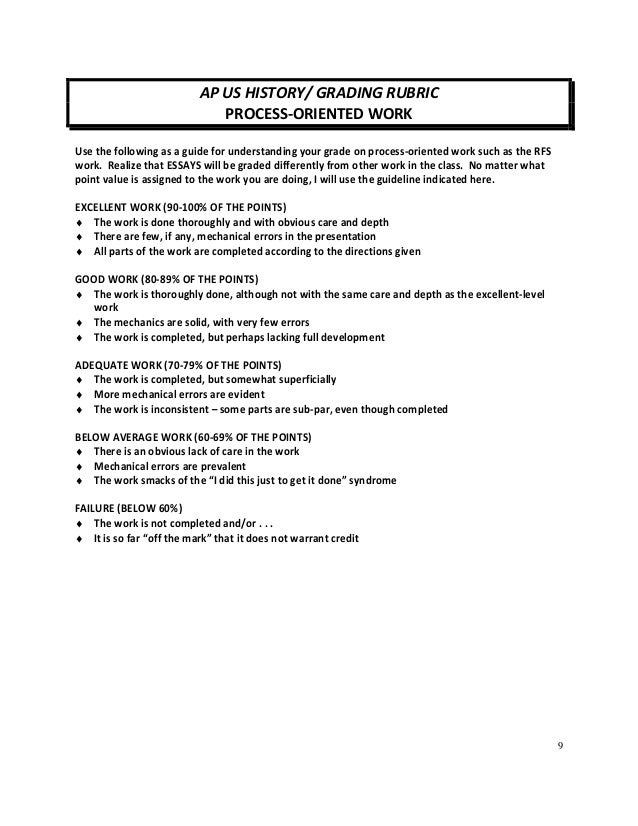 AP US HISTORY/ GRADING RUBRIC
PROCESS-ORIENTED WORK

Use the following as a guide for understanding your grade on process-oriented work such as the RFS work. Realize that ESSAYS will be graded differently from other work in the class. No matter what point value is assigned to the work you are doing, I will use the guideline indicated here.

EXCELLENT WORK (90-100% OF THE POINTS)
♦ The work is done thoroughly and with obvious care and depth
♦ There are few, if any, mechanical errors in the presentation
♦ All parts of the work are completed according to the directions given

GOOD WORK (80-89% OF THE POINTS)
♦ The work is thoroughly done, although not with the same care and depth as the excellent-level work
♦ The mechanics are solid, with very few errors
♦ The work is completed, but perhaps lacking full development

ADEQUATE WORK (70-79% OF THE POINTS)
♦ The work is completed, but somewhat superficially
♦ More mechanical errors are evident
♦ The work is inconsistent – some parts are sub-par, even though completed

BELOW AVERAGE WORK (60-69% OF THE POINTS)
♦ There is an obvious lack of care in the work
♦ Mechanical errors are prevalent
♦ The work smacks of the "I did this just to get it done" syndrome

FAILURE (BELOW 60%)
♦ The work is not completed and/or . . .
♦ It is so far "off the mark" that it does not warrant credit

9